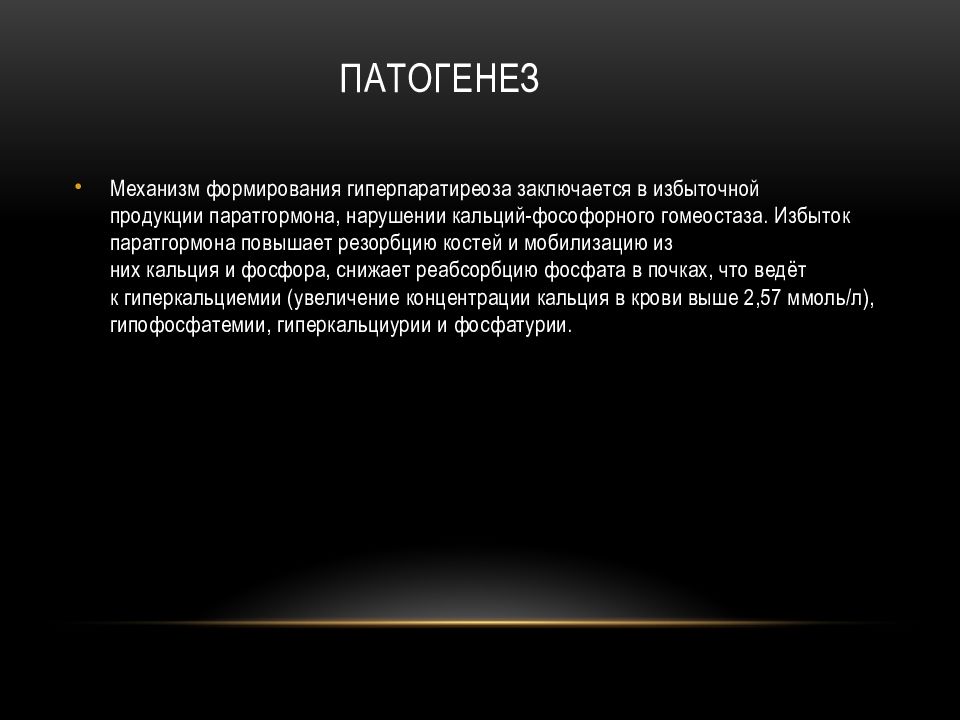 ПАТОГЕНЕЗ

• Механизм формирования гиперпаратиреоза заключается в избыточной продукции паратгормона, нарушении кальций-фософорного гомеостаза. Избыток паратгормона повышает резорбцию костей и мобилизацию из них кальция и фосфора, снижает реабсорбцию фосфата в почках, что ведёт к гиперкальциемии (увеличение концентрации кальция в крови выше 2,57 ммоль/л), гипофосфатемии, гиперкальциурии и фосфатурии.